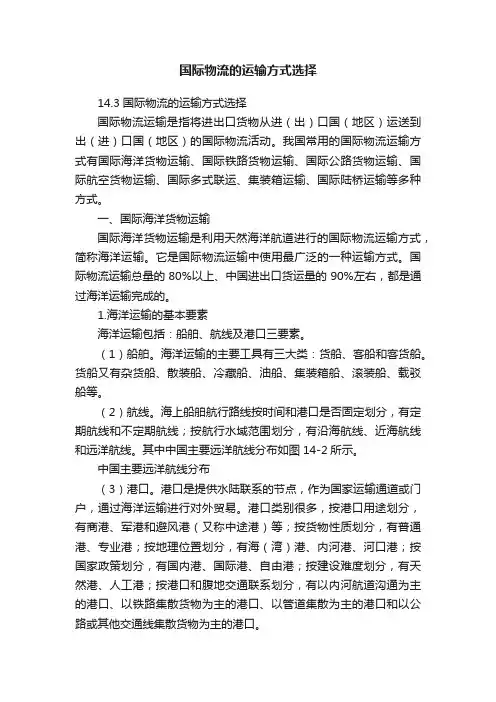 国际物流的运输方式选择

14.3 国际物流的运输方式选择

国际物流运输是指将进出口货物从进（出）口国（地区）运送到出（进）口国（地区）的国际物流活动。我国常用的国际物流运输方式有国际海洋货物运输、国际铁路货物运输、国际公路货物运输、国际航空货物运输、国际多式联运、集装箱运输、国际陆桥运输等多种方式。

一、国际海洋货物运输

国际海洋货物运输是利用天然海洋航道进行的国际物流运输方式，简称海洋运输。它是国际物流运输中使用最广泛的一种运输方式。国际物流运输总量的 80%以上、中国进出口货运量的 90%左右，都是通过海洋运输完成的。

1.海洋运输的基本要素

海洋运输包括：船舶、航线及港口三要素。

（1）船舶。海洋运输的主要工具有三大类：货船、客船和客货船。货船又有杂货船、散装船、冷藏船、油船、集装箱船、滚装船、载驳船等。

（2）航线。海上船舶航行路线按时间和港口是否固定划分，有定期航线和不定期航线；按航行水域范围划分，有沿海航线、近海航线和远洋航线。其中中国主要远洋航线分布如图 14-2 所示。

中国主要远洋航线分布

（3）港口。港口是提供水陆联系的节点，作为国家运输通道或门户，通过海洋运输进行对外贸易。港口类别很多，按港口用途划分，有商港、军港和避风港（又称中途港）等；按货物性质划分，有普通港、专业港；按地理位置划分，有海（湾）港、内河港、河口港；按国家政策划分，有国内港、国际港、自由港；按建设难度划分，有天然港、人工港；按港口和腹地交通联系划分，有以内河航道沟通为主的港口、以铁路集散货物为主的港口、以管道集散为主的港口和以公路或其他交通线集散货物为主的港口。